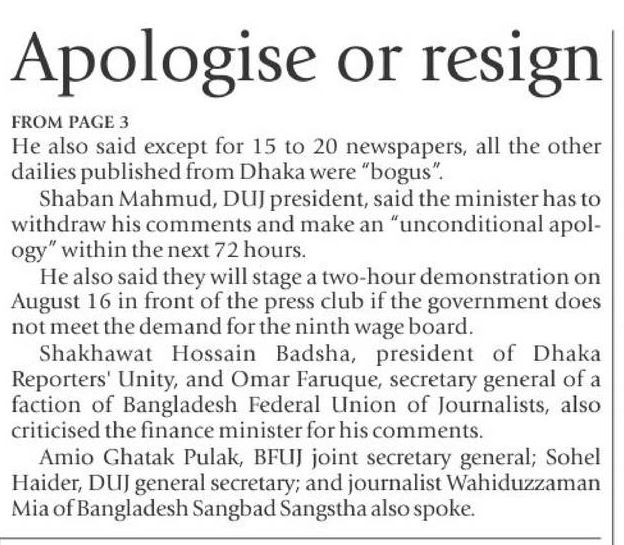 Apologise or resign

FROM PAGE 3

He also said except for 15 to 20 newspapers, all the other dailies published from Dhaka were "bogus".

Shaban Mahmud, DUJ president, said the minister has to withdraw his comments and make an "unconditional apology" within the next 72 hours.

He also said they will stage a two-hour demonstration on August 16 in front of the press club if the government does not meet the demand for the ninth wage board.

Shakhawat Hossain Badsha, president of Dhaka Reporters' Unity, and Omar Faruque, secretary general of a faction of Bangladesh Federal Union of Journalists, also criticised the finance minister for his comments.

Amio Ghatak Pulak, BFUJ joint secretary general; Sohel Haider, DUJ general secretary; and journalist Wahiduzzaman Mia of Bangladesh Sangbad Sangstha also spoke.